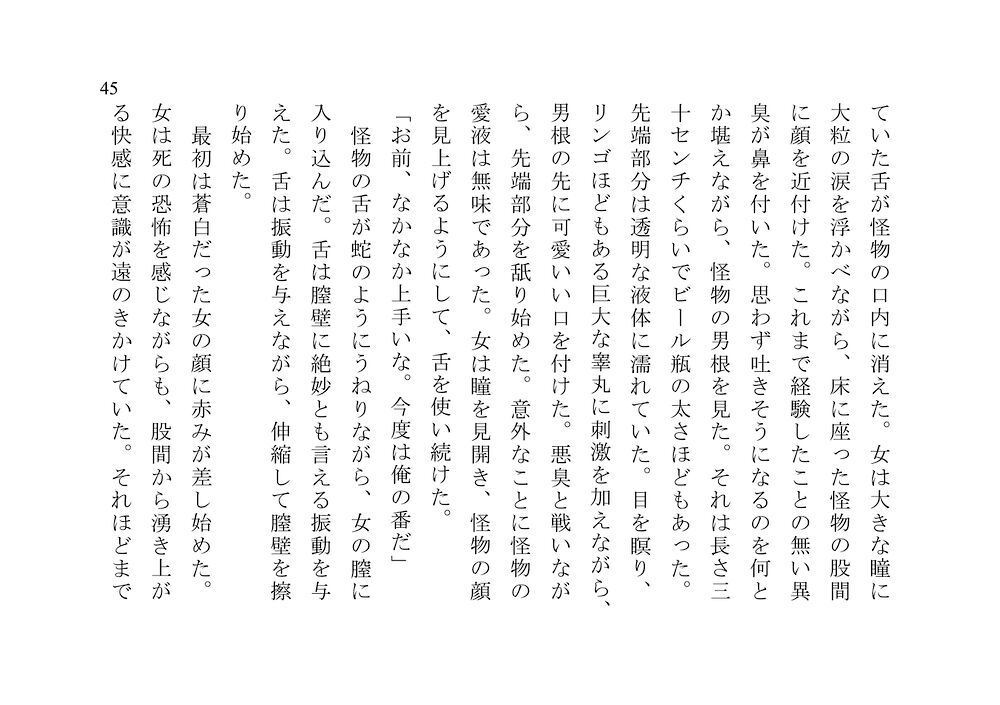 45

ていた舌が怪物の口内に消えた。女は大きな瞳に大粒の涙を浮かべながら、床に座った怪物の股間に顔を近付けた。これまで経験したことの無い異臭が鼻を付いた。思わず吐きそうになるのを何とか堪えながら、怪物の男根を見た。それは長さ三十センチくらいでビール瓶の太さほどもあった。先端部分は透明な液体に濡れていた。目を瞑り、リンゴほどもある巨大な睾丸に刺激を加えながら、男根の先に可愛い口を付けた。悪臭と戦いながら、先端部分を舐り始めた。意外なことに怪物の愛液は無味であった。女は瞳を見開き、怪物の顔を見上げるようにして、舌を使い続けた。

「お前、なかなか上手いな。今度は俺の番だ」

怪物の舌が蛇のようにうねりながら、女の膣に入り込んだ。舌は膣壁に絶妙とも言える振動を与えた。舌は振動を与えながら、伸縮して膣壁を擦り始めた。

最初は蒼白だった女の顔に赤みが差し始めた。女は死の恐怖を感じながらも、股間から湧き上がる快感に意識が遠のきかけていた。それほどまで